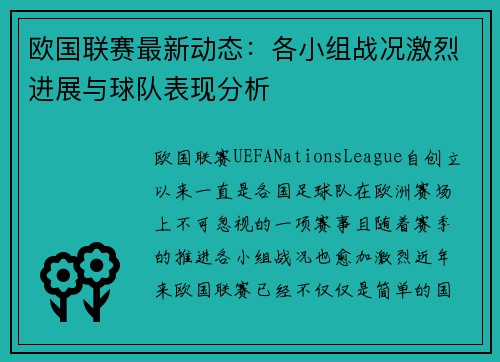 欧国联赛最新动态：各小组战况激烈进展与球队表现分析

欧国联赛UEFANationsLeague自创立以来一直是各国足球队在欧洲赛场上不可忽视的一项赛事且随着赛季的推进各小组战况也愈加激烈近年来欧国联赛已经不仅仅是简单的国